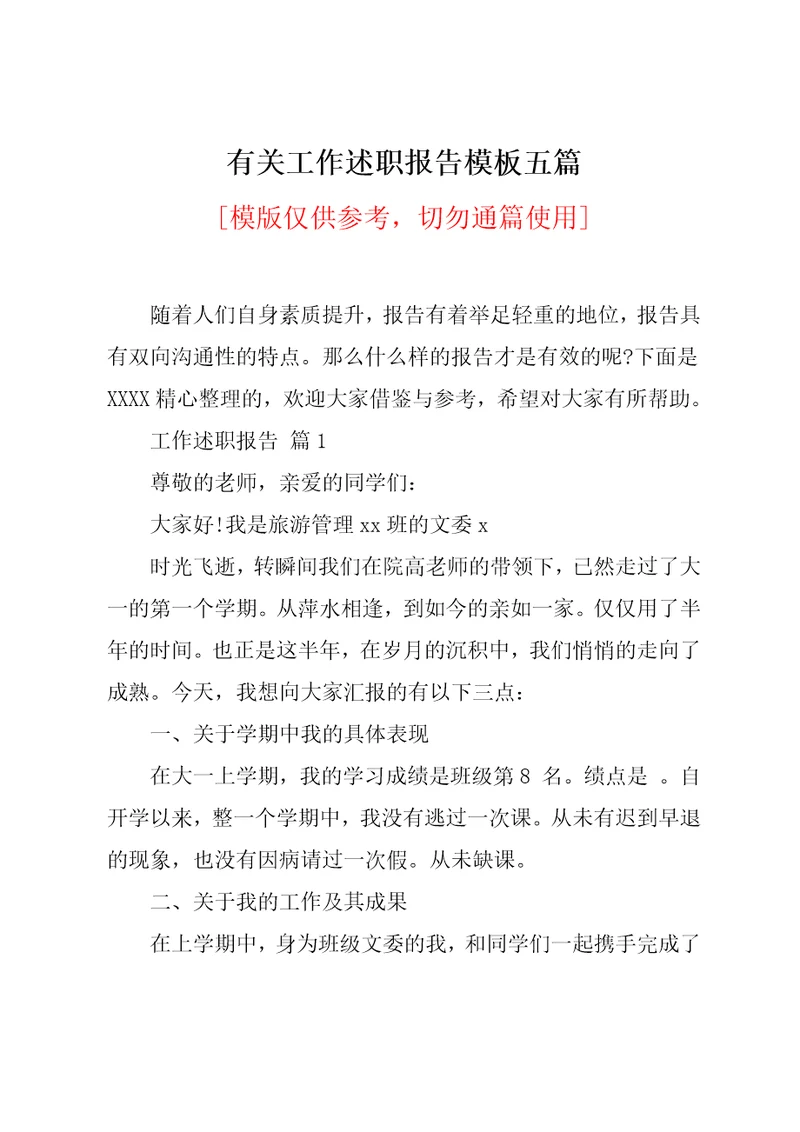 有关工作述职报告模板五篇

[模版仅供参考，切勿通篇使用]

随着人们自身素质提升，报告有着举足轻重的地位，报告具有双向沟通性的特点。那么什么样的报告才是有效的呢?下面是XXXX精心整理的，欢迎大家借鉴与参考，希望对大家有所帮助。

工作述职报告 篇1

尊敬的老师，亲爱的同学们：

大家好!我是旅游管理xx班的文委x

时光飞逝，转瞬间我们在院高老师的带领下，已然走过了大一的第一个学期。从萍水相逢，到如今的亲如一家。仅仅用了半年的时间。也正是这半年，在岁月的沉积中，我们悄悄的走向了成熟。今天，我想向大家汇报的有以下三点：

一、关于学期中我的具体表现

在大一上学期，我的学习成绩是班级第8 名。绩点是 。自开学以来，整一个学期中，我没有逃过一次课。从未有迟到早退的现象，也没有因病请过一次假。从未缺课。

二、关于我的工作及其成果

在上学期中，身为班级文委的我，和同学们一起携手完成了